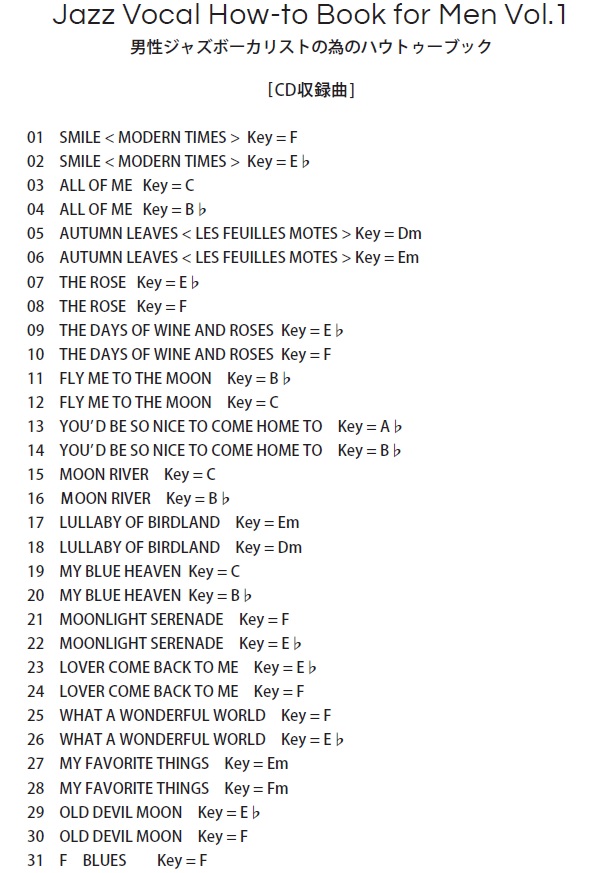 Jazz Vocal How-to Book for Men Vol.1
男性ジャズボーカリストの為のハウトゥーブック

［CD収録曲］

01 SMILE < MODERN TIMES > Key = F
02 SMILE < MODERN TIMES > Key = E♭
03 ALL OF ME Key = C
04 ALL OF ME Key = B♭
05 AUTUMN LEAVES < LES FEUILLES MOTES > Key = Dm
06 AUTUMN LEAVES < LES FEUILLES MOTES > Key = Em
07 THE ROSE Key = E♭
08 THE ROSE Key = F
09 THE DAYS OF WINE AND ROSES Key = E♭
10 THE DAYS OF WINE AND ROSES Key = F
11 FLY ME TO THE MOON Key = B♭
12 FLY ME TO THE MOON Key = C
13 YOU'D BE SO NICE TO COME HOME TO Key = A♭
14 YOU'D BE SO NICE TO COME HOME TO Key = B♭
15 MOON RIVER Key = C
16 MOON RIVER Key = B♭
17 LULLABY OF BIRDLAND Key = Em
18 LULLABY OF BIRDLAND Key = Dm
19 MY BLUE HEAVEN Key = C
20 MY BLUE HEAVEN Key = B♭
21 MOONLIGHT SERENADE Key = F
22 MOONLIGHT SERENADE Key = E♭
23 LOVER COME BACK TO ME Key = E♭
24 LOVER COME BACK TO ME Key = F
25 WHAT A WONDERFUL WORLD Key = F
26 WHAT A WONDERFUL WORLD Key = E♭
27 MY FAVORITE THINGS Key = Em
28 MY FAVORITE THINGS Key = Fm
29 OLD DEVIL MOON Key = E♭
30 OLD DEVIL MOON Key = F
31 F BLUES Key = F